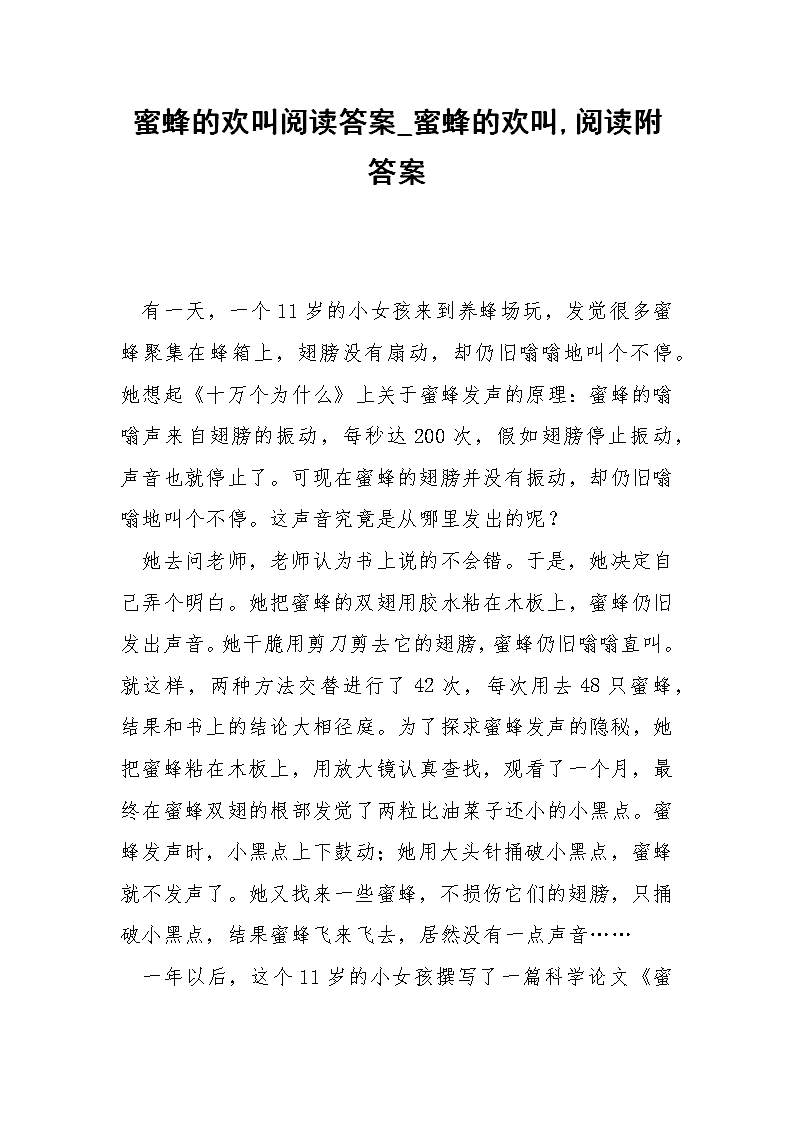 蜜蜂的欢叫阅读答案_蜜蜂的欢叫,阅读附答案

有一天，一个11岁的小女孩来到养蜂场玩，发觉很多蜜蜂聚集在蜂箱上，翅膀没有扇动，却仍旧嗡嗡地叫个不停。她想起《十万个为什么》上关于蜜蜂发声的原理：蜜蜂的嗡嗡声来自翅膀的振动，每秒达200次，假如翅膀停止振动，声音也就停止了。可现在蜜蜂的翅膀并没有振动，却仍旧嗡嗡地叫个不停。这声音究竟是从哪里发出的呢？

她去问老师，老师认为书上说的不会错。于是，她决定自己弄个明白。她把蜜蜂的双翅用胶水粘在木板上，蜜蜂仍旧发出声音。她干脆用剪刀剪去它的翅膀，蜜蜂仍旧嗡嗡直叫。就这样，两种方法交替进行了42次，每次用去48只蜜蜂，结果和书上的结论大相径庭。为了探求蜜蜂发声的隐秘，她把蜜蜂粘在木板上，用放大镜认真查找，观看了一个月，最终在蜜蜂双翅的根部发觉了两粒比油菜子还小的小黑点。蜜蜂发声时，小黑点上下鼓动；她用大头针捅破小黑点，蜜蜂就不发声了。她又找来一些蜜蜂，不损伤它们的翅膀，只捅破小黑点，结果蜜蜂飞来飞去，居然没有一点声音……

一年以后，这个11岁的小女孩撰写了一篇科学论文《蜜